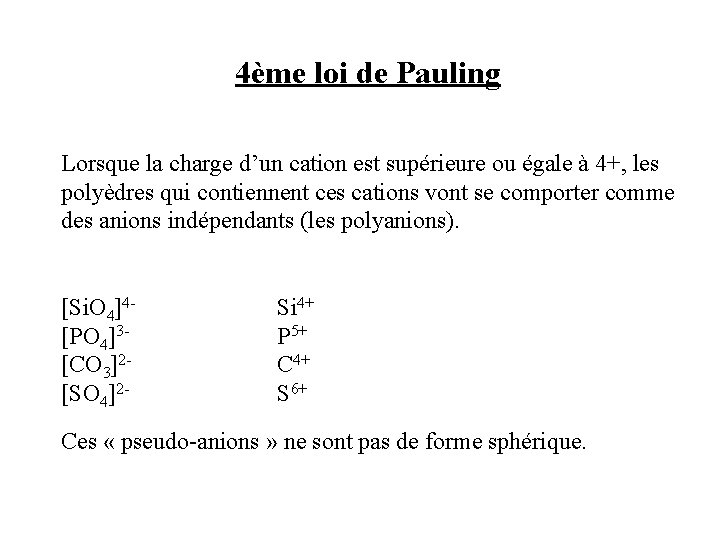 4ème loi de Pauling

Lorsque la charge d’un cation est supérieure ou égale à 4+, les polyèdres qui contiennent ces cations vont se comporter comme des anions indépendants (les polyanions).

$[SiO_4]^{4-}$ $Si^{4+}$
$[PO_4]^{3-}$ $P^{5+}$
$[CO_3]^{2-}$ $C^{4+}$
$[SO_4]^{2-}$ $S^{6+}$

Ces « pseudo-anions » ne sont pas de forme sphérique.